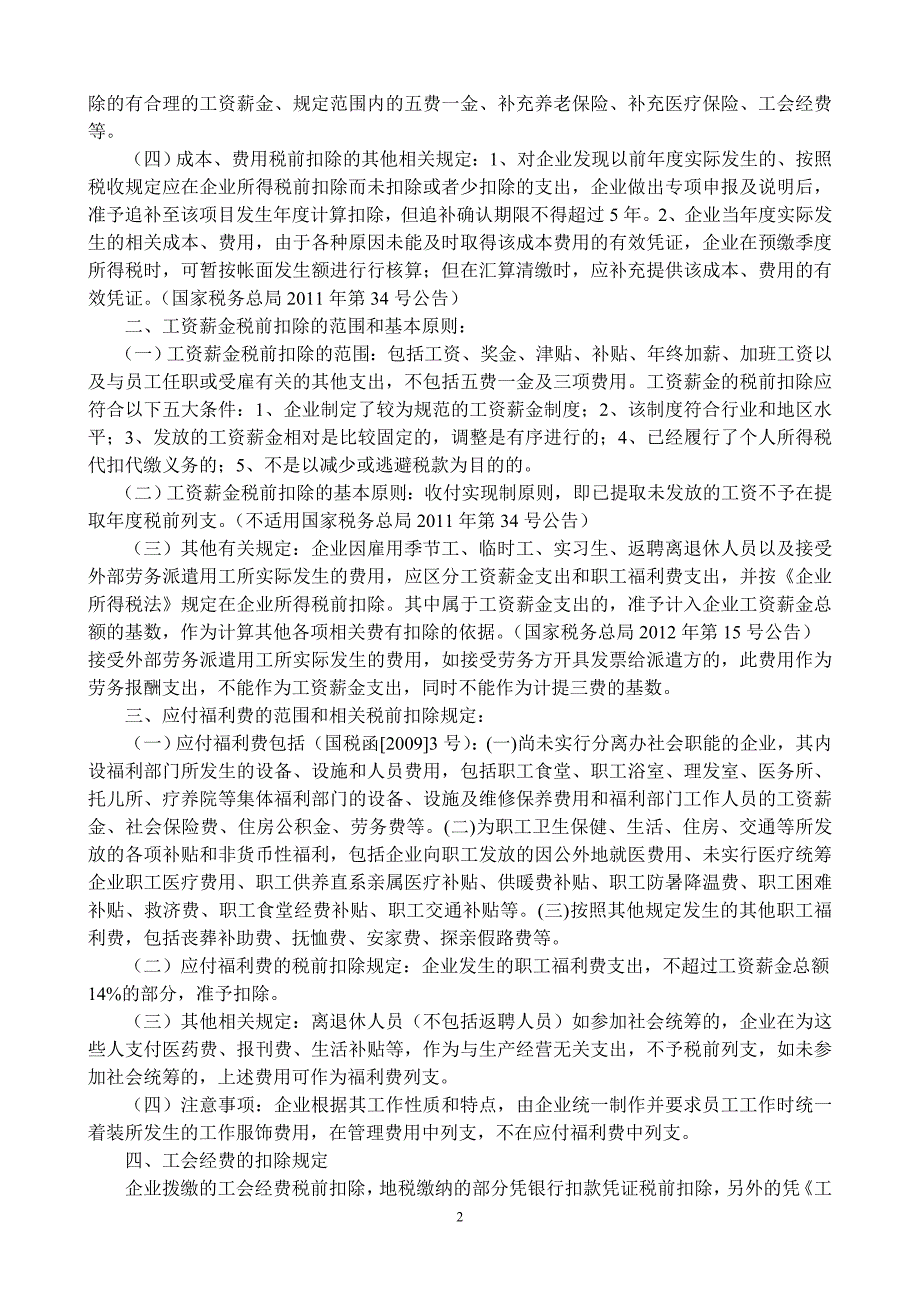 除的有合理的工资薪金、规定范围内的五费一金、补充养老保险、补充医疗保险、工会经费等。

（四）成本、费用税前扣除的其他相关规定：1、对企业发现以前年度实际发生的、按照税收规定应在企业所得税前扣除而未扣除或者少扣除的支出，企业做出专项申报及说明后，准予追补至该项目发生年度计算扣除，但追补确认期限不得超过5年。2、企业当年度实际发生的相关成本、费用，由于各种原因未能及时取得该成本费用的有效凭证，企业在预缴季度所得税时，可暂按帐面发生额进行行核算；但在汇算清缴时，应补充提供该成本、费用的有效凭证。（国家税务总局2011年第34号公告）

二、工资薪金税前扣除的范围和基本原则：

（一）工资薪金税前扣除的范围：包括工资、奖金、津贴、补贴、年终加薪、加班工资以及与员工任职或受雇有关的其他支出，不包括五费一金及三项费用。工资薪金的税前扣除应符合以下五大条件：1、企业制定了较为规范的工资薪金制度；2、该制度符合行业和地区水平；3、发放的工资薪金相对是比较固定的，调整是有序进行的；4、已经履行了个人所得税代扣代缴义务的；5、不是以减少或逃避税款为目的的。

（二）工资薪金税前扣除的基本原则：收付实现制原则，即已提取未发放的工资不予在提取年度税前列支。（不适用国家税务总局2011年第34号公告）

（三）其他有关规定：企业因雇用季节工、临时工、实习生、返聘离退休人员以及接受外部劳务派遣用工所实际发生的费用，应区分工资薪金支出和职工福利费支出，并按《企业所得税法》规定在企业所得税前扣除。其中属于工资薪金支出的，准予计入企业工资薪金总额的基数，作为计算其他各项相关费有扣除的依据。（国家税务总局2012年第15号公告）接受外部劳务派遣用工所实际发生的费用，如接受劳务方开具发票给派遣方的，此费用作为劳务报酬支出，不能作为工资薪金支出，同时不能作为计提三费的基数。

三、应付福利费的范围和相关税前扣除规定：

（一）应付福利费包括（国税函[2009]3号）：(一)尚未实行分离办社会职能的企业，其内设福利部门所发生的设备、设施和人员费用，包括职工食堂、职工浴室、理发室、医务所、托儿所、疗养院等集体福利部门的设备、设施及维修保养费用和福利部门工作人员的工资薪金、社会保险费、住房公积金、劳务费等。(二)为职工卫生保健、生活、住房、交通等所发放的各项补贴和非货币性福利，包括企业向职工发放的因公外地就医费用、未实行医疗统筹企业职工医疗费用、职工供养直系亲属医疗补贴、供暖费补贴、职工防暑降温费、职工困难补贴、救济费、职工食堂经费补贴、职工交通补贴等。(三)按照其他规定发生的其他职工福利费，包括丧葬补助费、抚恤费、安家费、探亲假路费等。

（二）应付福利费的税前扣除规定：企业发生的职工福利费支出，不超过工资薪金总额14%的部分，准予扣除。

（三）其他相关规定：离退休人员（不包括返聘人员）如参加社会统筹的，企业在为这些人支付医药费、报刊费、生活补贴等，作为与生产经营无关支出，不予税前列支，如未参加社会统筹的，上述费用可作为福利费列支。

（四）注意事项：企业根据其工作性质和特点，由企业统一制作并要求员工工作时统一着装所发生的工作服饰费用，在管理费用中列支，不在应付福利费中列支。

四、工会经费的扣除规定

企业拨缴的工会经费税前扣除，地税缴纳的部分凭银行扣款凭证税前扣除，另外的凭《工

2